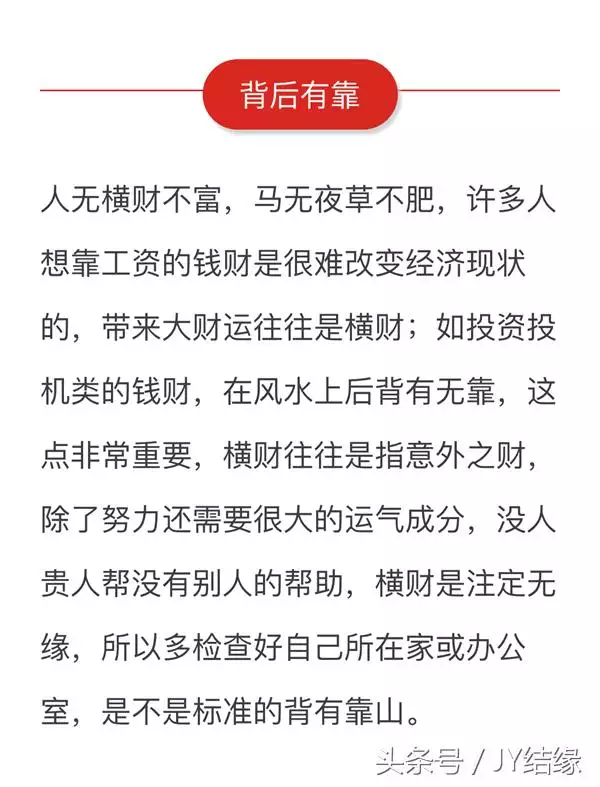 背后有靠

人无横财不富，马无夜草不肥，许多人想靠工资的钱财是很难改变经济现状的，带来大财运往往是横财；如投资投机类的钱财，在风水上后背有无靠，这点非常重要，横财往往是指意外之财，除了努力还需要很大的运气成分，没人贵人帮没有别人的帮助，横财是注定无缘，所以多检查好自己所在家或办公室，是不是标准的背有靠山。

头条号 / JY结缘